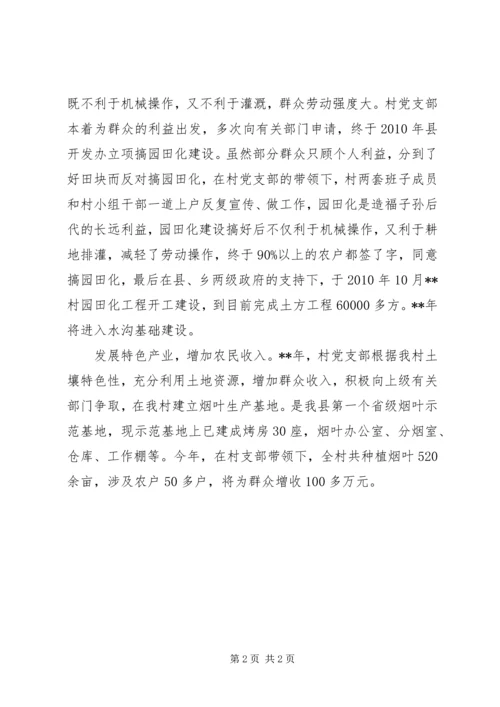 既不利于机械操作，又不利于灌溉，群众劳动强度大。村党支部本着为群众的利益出发，多次向有关部门申请，终于2010年县开发办立项搞园田化建设。虽然部分群众只顾个人利益，分到了好田块而反对搞园田化，在村党支部的带领下，村两套班子成员和村小组干部一道上户反复宣传、做工作，园田化是造福子孙后代的长远利益，园田化建设搞好后不仅利于机械操作，又利于耕地排灌，减轻了劳动操作，终于90%以上的农户都签了字，同意搞园田化，最后在县、乡两级政府的支持下，于2010年10月**村园田化工程开工建设，到目前完成土方工程60000多方。**年将进入水沟基础建设。

发展特色产业，增加农民收入。**年，村党支部根据我村土壤特色性，充分利用土地资源，增加群众收入，积极向上级有关部门争取，在我村建立烟叶生产基地。是我县第一个省级烟叶示范基地，现示范基地上已建成烤房30座，烟叶办公室、分烟室、仓库、工作棚等。今年，在村支部带领下，全村共种植烟叶520余亩，涉及农户50多户，将为群众增收100多万元。

第2页 共2页